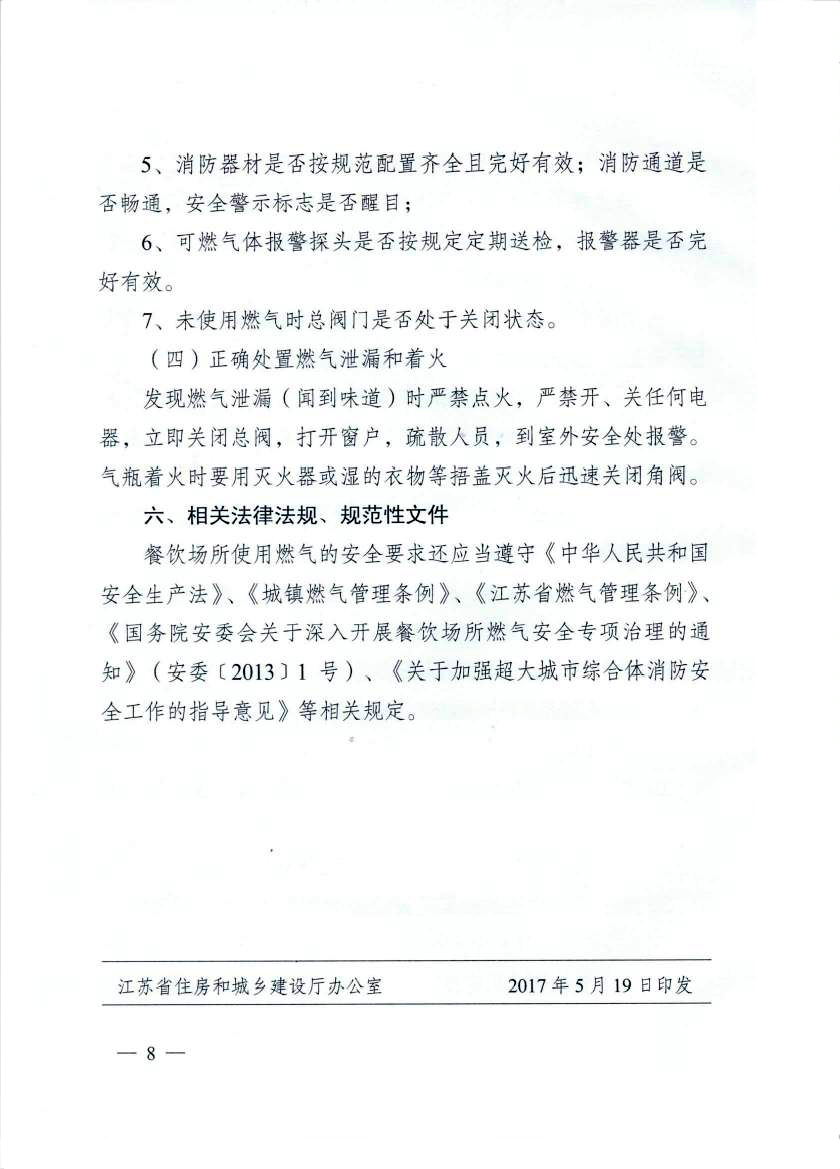 5、消防器材是否按规范配置齐全且完好有效；消防通道是否畅通，安全警示标志是否醒目；

6、可燃气体报警探头是否按规定定期送检，报警器是否完好有效。

7、未使用燃气时总阀门是否处于关闭状态。

（四）正确处置燃气泄漏和着火

发现燃气泄漏（闻到味道）时严禁点火，严禁开、关任何电器，立即关闭总阀，打开窗户，疏散人员，到室外安全处报警。气瓶着火时要用灭火器或湿的衣物等捂盖灭火后迅速关闭角阀。

六、相关法律法规、规范性文件

餐饮场所使用燃气的安全要求还应当遵守《中华人民共和国安全生产法》、《城镇燃气管理条例》、《江苏省燃气管理条例》、《国务院安委会关于深入开展餐饮场所燃气安全专项治理的通知》（安委〔2013〕1 号）、《关于加强超大城市综合体消防安全工作的指导意见》等相关规定。

江苏省住房和城乡建设厅办公室 2017 年 5 月 19 日印发

— 8 —